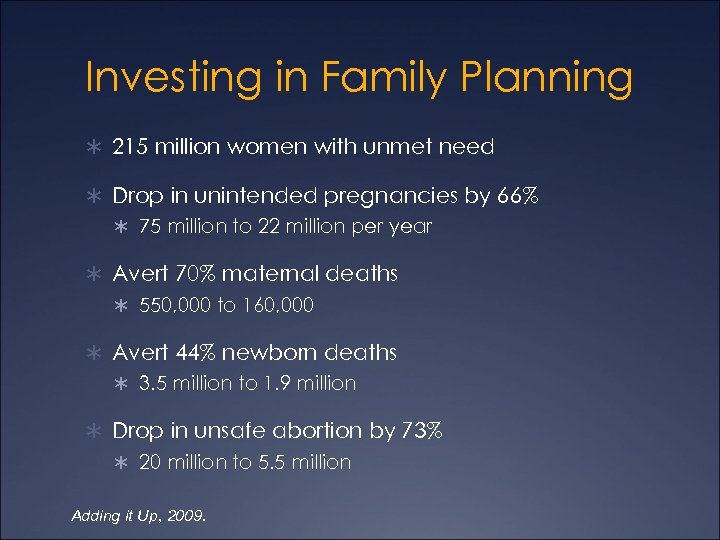 Investing in Family Planning

∗ 215 million women with unmet need

∗ Drop in unintended pregnancies by 66%
  ∗ 75 million to 22 million per year

∗ Avert 70% maternal deaths
  ∗ 550,000 to 160,000

∗ Avert 44% newborn deaths
  ∗ 3.5 million to 1.9 million

∗ Drop in unsafe abortion by 73%
  ∗ 20 million to 5.5 million

Adding it Up, 2009.